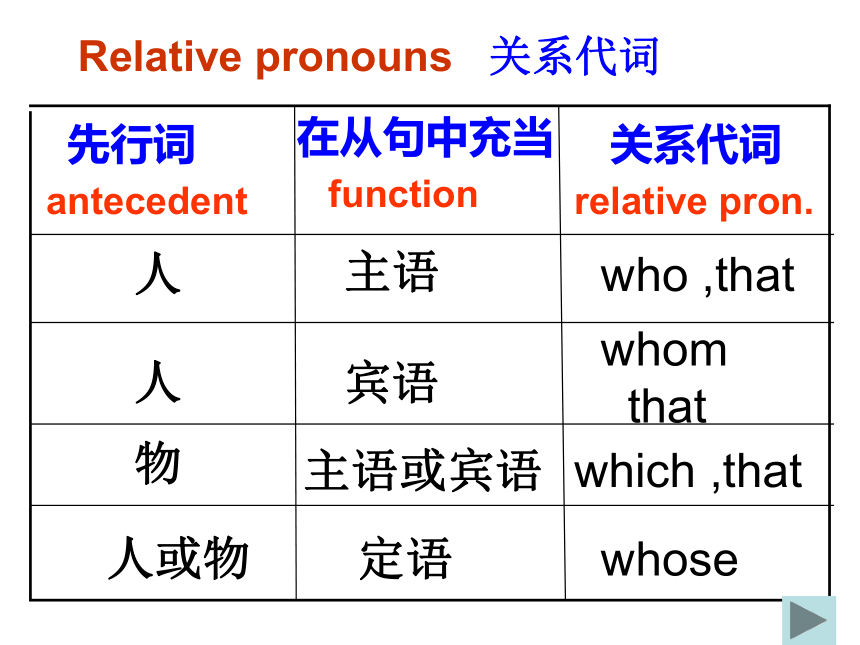 Relative pronouns 关系代词

| 先行词 antecedent | 在从句中充当 function | 关系代词 relative pron. |
|---|---|---|
| 人 | 主语 | who ,that |
| 人 | 宾语 | whom that |
| 物 | 主语或宾语 | which ,that |
| 人或物 | 定语 | whose |